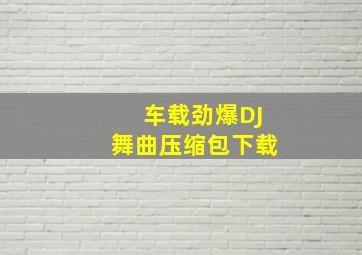 车载劲爆DJ
舞曲压缩包下载